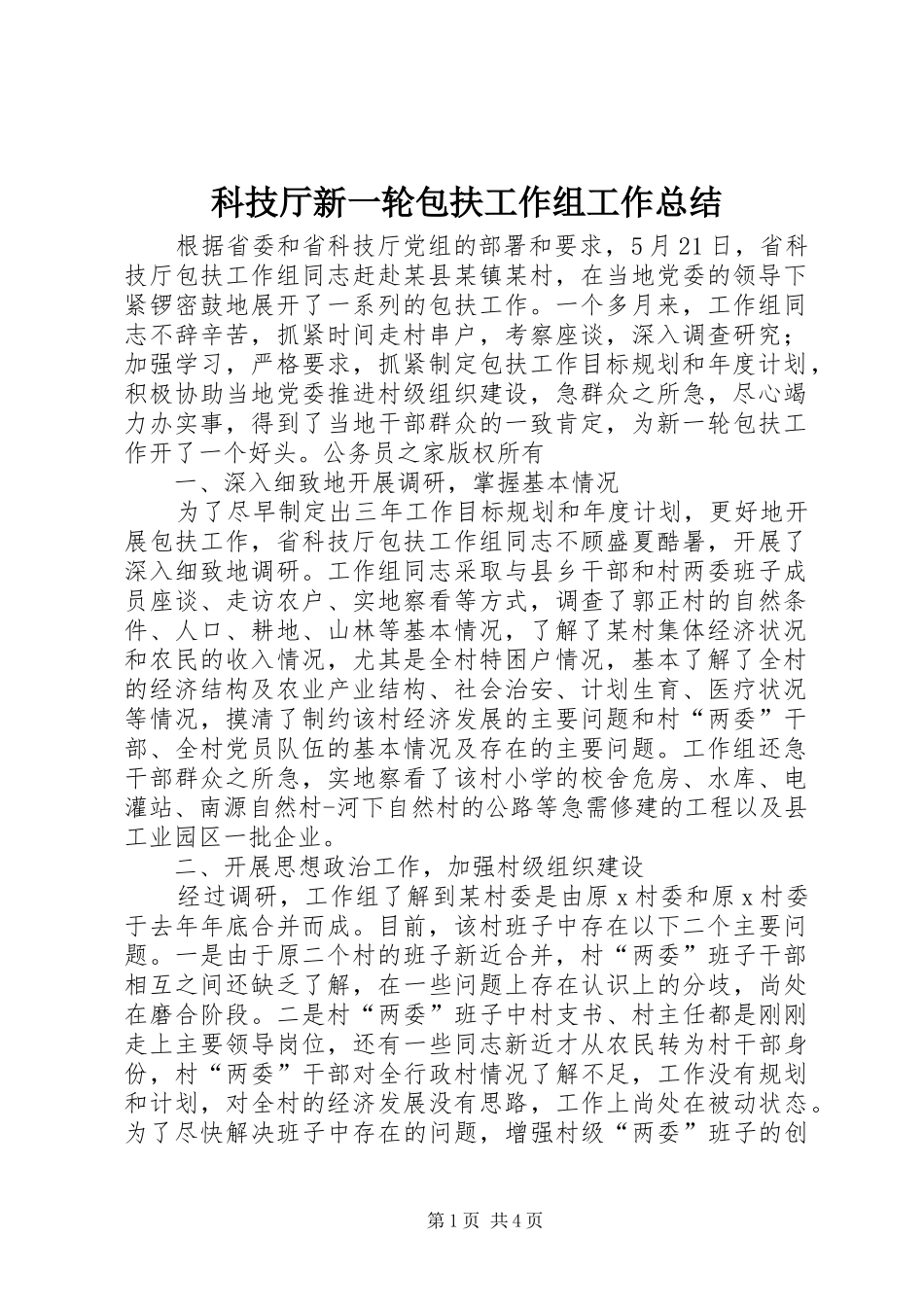 科技厅新一轮包扶工作组工作总结

根据省委和省科技厅党组的部署和要求，5月21日，省科技厅包扶工作组同志赶赴某县某镇某村，在当地党委的领导下紧锣密鼓地展开了一系列的包扶工作。一个多月来，工作组同志不辞辛苦，抓紧时间走村串户，考察座谈，深入调查研究；加强学习，严格要求，抓紧制定包扶工作目标规划和年度计划，积极协助当地党委推进村级组织建设，急群众之所急，尽心竭力办实事，得到了当地干部群众的一致肯定，为新一轮包扶工作开了一个好头。公务员之家版权所有

一、深入细致地开展调研，掌握基本情况

为了尽早制定出三年工作目标规划和年度计划，更好地开展包扶工作，省科技厅包扶工作组同志不顾盛夏酷暑，开展了深入细致地调研。工作组同志采取与县乡干部和村两委班子成员座谈、走访农户、实地察看等方式，调查了郭正村的自然条件、人口、耕地、山林等基本情况，了解了某村集体经济状况和农民的收入情况，尤其是全村特困户情况，基本了解了全村的经济结构及农业产业结构、社会治安、计划生育、医疗状况等情况，摸清了制约该村经济发展的主要问题和村“两委”干部、全村党员队伍的基本情况及存在的主要问题。工作组还急干部群众之所急，实地察看了该村小学的校舍危房、水库、电灌站、南源自然村-河下自然村的公路等急需修建的工程以及县工业园区一批企业。

二、开展思想政治工作，加强村级组织建设

经过调研，工作组了解到某村委是由原x村委和原x村委于去年年底合并而成。目前，该村班子中存在以下二个主要问题。一是由于原二个村的班子新近合并，村“两委”班子干部相互之间还缺乏了解，在一些问题上存在认识上的分歧，尚处在磨合阶段。二是村“两委”班子中村支书、村主任都是刚刚走上主要领导岗位，还有一些同志新近才从农民转为村干部身份，村“两委”干部对全行政村情况了解不足，工作没有规划和计划，对全村的经济发展没有思路，工作上尚处在被动状态。为了尽快解决班子中存在的问题，增强村级“两委”班子的创

第1页 共4页